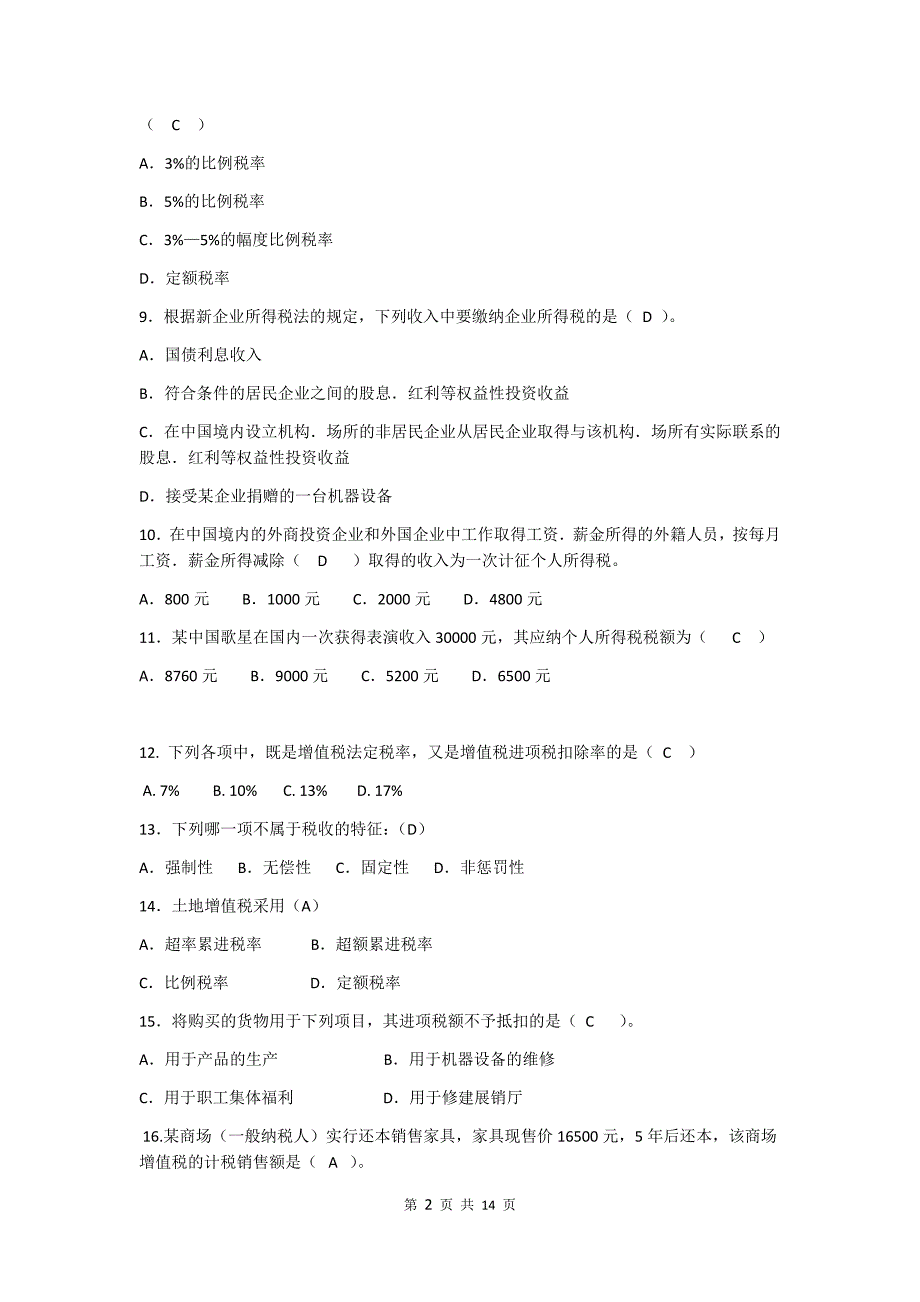 （ C ）

A．3%的比例税率

B．5%的比例税率

C．3%—5%的幅度比例税率

D．定额税率

9．根据新企业所得税法的规定，下列收入中要缴纳企业所得税的是（ D ）。

A．国债利息收入

B．符合条件的居民企业之间的股息．红利等权益性投资收益

C．在中国境内设立机构．场所的非居民企业从居民企业取得与该机构．场所有实际联系的股息．红利等权益性投资收益

D．接受某企业捐赠的一台机器设备

10．在中国境内的外商投资企业和外国企业中工作取得工资．薪金所得的外籍人员，按每月工资．薪金所得减除（ D ）取得的收入为一次计征个人所得税。

A．800 元 B．1000 元 C．2000 元 D．4800 元

11．某中国歌星在国内一次获得表演收入 30000 元，其应纳个人所得税税额为（ C ）

A．8760 元 B．9000 元 C．5200 元 D．6500 元

12. 下列各项中，既是增值税法定税率，又是增值税进项税扣除率的是（ C ）

A. 7% B. 10% C. 13% D. 17%

13．下列哪一项不属于税收的特征：(D)

A．强制性 B．无偿性 C．固定性 D．非惩罚性

14．土地增值税采用（A）

A．超率累进税率 B．超额累进税率

C．比例税率 D．定额税率

15．将购买的货物用于下列项目，其进项税额不予抵扣的是（ C ）。

A．用于产品的生产 B．用于机器设备的维修

C．用于职工集体福利 D．用于修建展销厅

16.某商场（一般纳税人）实行还本销售家具，家具现售价 16500 元，5 年后还本，该商场增值税的计税销售额是（ A ）。

第 2 页 共 14 页